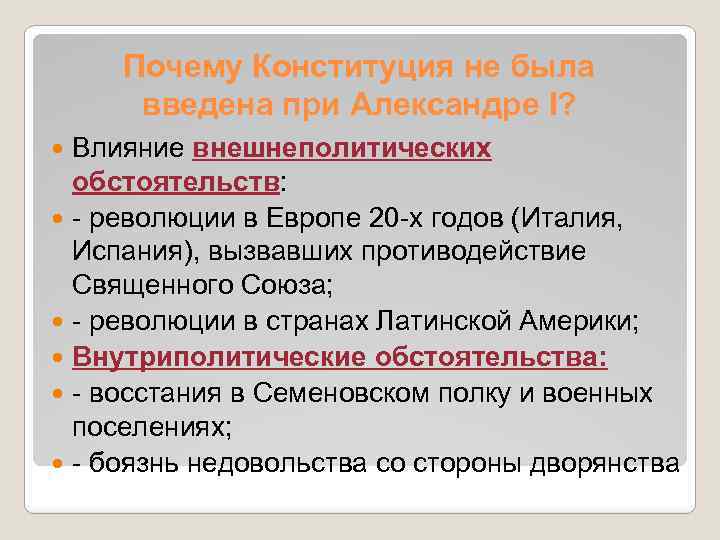 Почему Конституция не была введена при Александре I?

Влияние внешнеполитических обстоятельств:

- революции в Европе 20-х годов (Италия, Испания), вызвавших противодействие Священного Союза;

- революции в странах Латинской Америки;

Внутриполитические обстоятельства:

- восстания в Семеновском полку и военных поселениях;

- боязнь недовольства со стороны дворянства